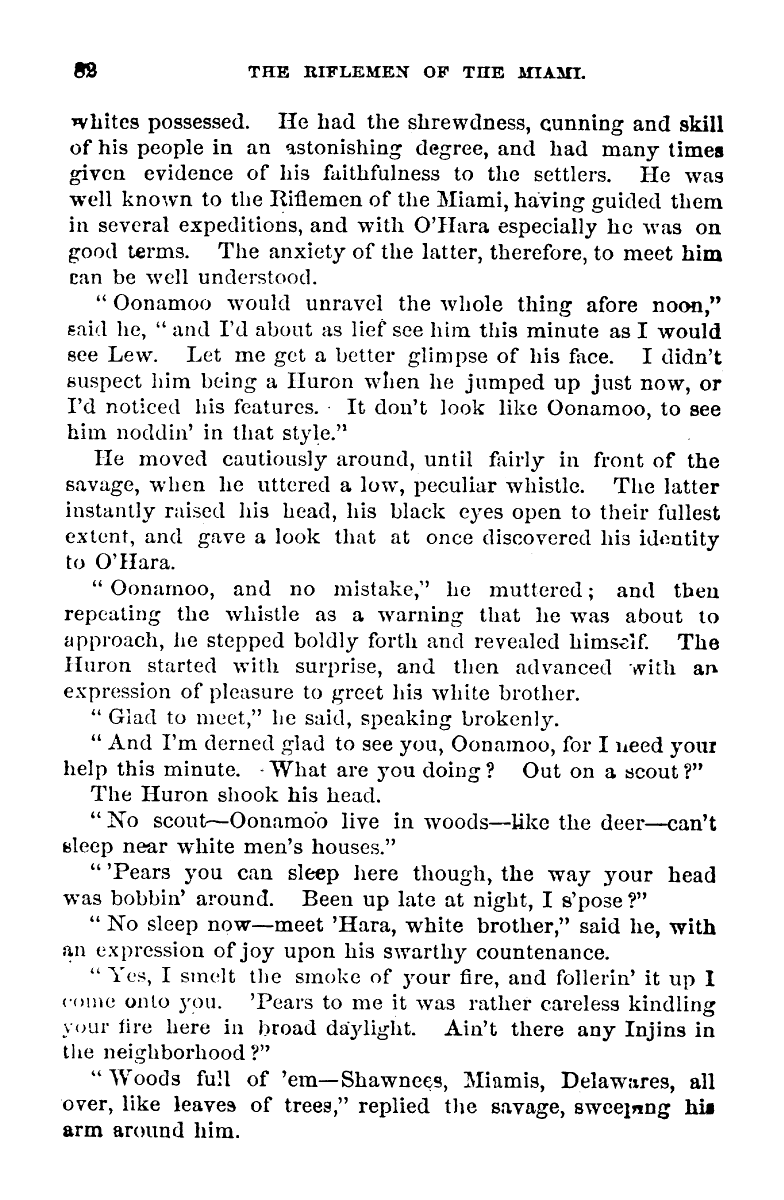 82 THE RIFLEMEN OF THE MIAMI.

whites possessed. He had the shrewdness, cunning and skill of his people in an astonishing degree, and had many times given evidence of his faithfulness to the settlers. He was well known to the Riflemen of the Miami, having guided them in several expeditions, and with O'Hara especially he was on good terms. The anxiety of the latter, therefore, to meet him can be well understood.

"Oonamoo would unravel the whole thing afore noon," said he, "and I'd about as lief see him this minute as I would see Lew. Let me get a better glimpse of his face. I didn't suspect him being a Huron when he jumped up just now, or I'd noticed his features. It don't look like Oonamoo, to see him noddin' in that style."

He moved cautiously around, until fairly in front of the savage, when he uttered a low, peculiar whistle. The latter instantly raised his head, his black eyes open to their fullest extent, and gave a look that at once discovered his identity to O'Hara.

"Oonamoo, and no mistake," he muttered; and then repeating the whistle as a warning that he was about to approach, he stepped boldly forth and revealed himself. The Huron started with surprise, and then advanced with an expression of pleasure to greet his white brother.

"Glad to meet," he said, speaking brokenly.

"And I'm derned glad to see you, Oonamoo, for I need your help this minute. What are you doing? Out on a scout?"

The Huron shook his head.

"No scout—Oonamoo live in woods—like the deer—can't sleep near white men's houses."

"'Pears you can sleep here though, the way your head was bobbin' around. Been up late at night, I s'pose?"

"No sleep now—meet 'Hara, white brother," said he, with an expression of joy upon his swarthy countenance.

"Yes, I smelt the smoke of your fire, and follerin' it up I come onto you. 'Pears to me it was rather careless kindling your fire here in broad daylight. Ain't there any Injins in the neighborhood?"

"Woods full of 'em—Shawnees, Miamis, Delawares, all over, like leaves of trees," replied the savage, sweeping his arm around him.